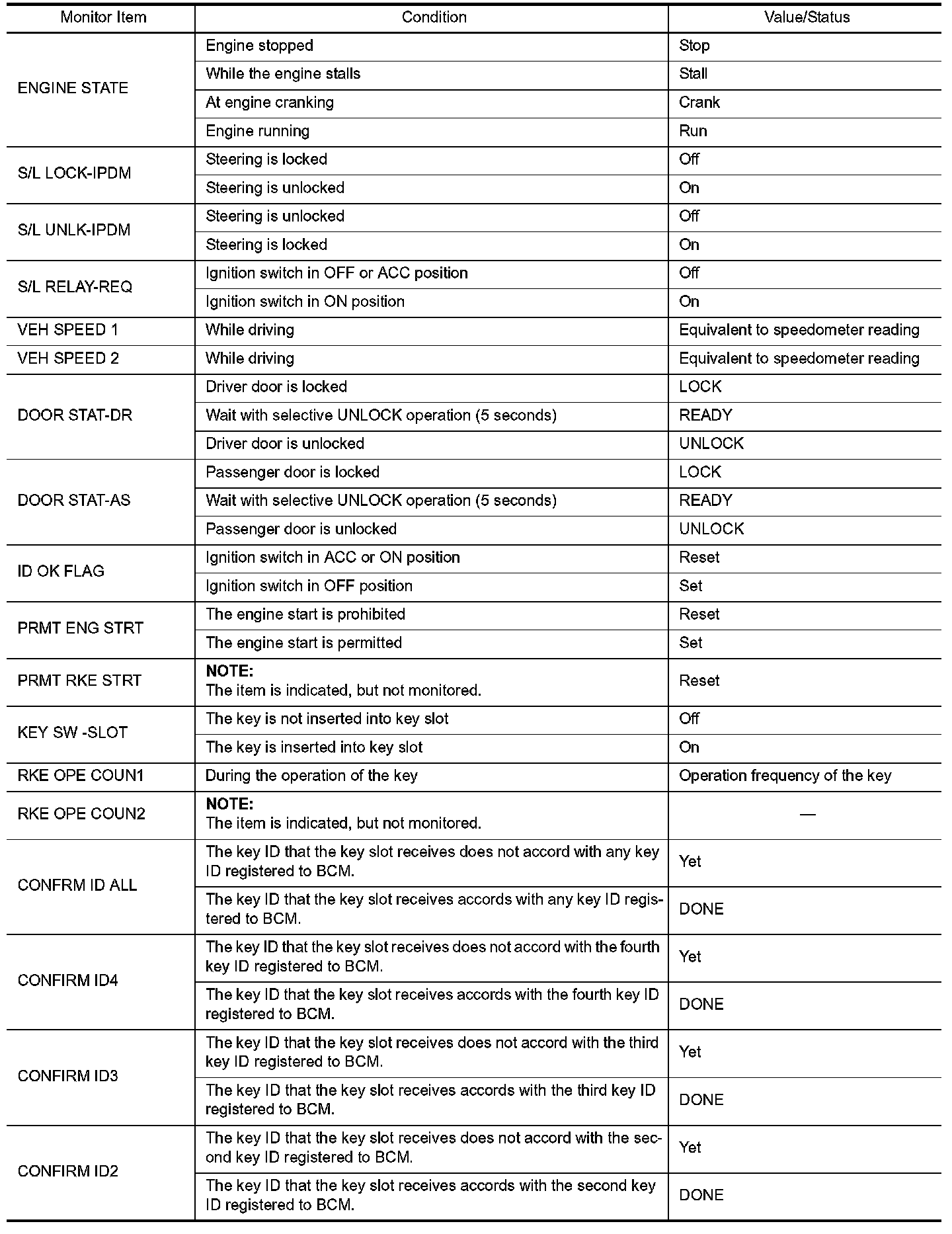 | Monitor Item | Condition | Value/Status |
|---|---|---|
| ENGINE STATE | Engine stopped | Stop |
| | While the engine stalls | Stall |
| | At engine cranking | Crank |
| | Engine running | Run |
| S/L LOCK-IPDM | Steering is locked | Off |
| | Steering is unlocked | On |
| S/L UNLK-IPDM | Steering is unlocked | Off |
| | Steering is locked | On |
| S/L RELAY-REQ | Ignition switch in OFF or ACC position | Off |
| | Ignition switch in ON position | On |
| VEH SPEED 1 | While driving | Equivalent to speedometer reading |
| VEH SPEED 2 | While driving | Equivalent to speedometer reading |
| DOOR STAT-DR | Driver door is locked | LOCK |
| | Wait with selective UNLOCK operation (5 seconds) | READY |
| | Driver door is unlocked | UNLOCK |
| DOOR STAT-AS | Passenger door is locked | LOCK |
| | Wait with selective UNLOCK operation (5 seconds) | READY |
| | Passenger door is unlocked | UNLOCK |
| ID OK FLAG | Ignition switch in ACC or ON position | Reset |
| | Ignition switch in OFF position | Set |
| PRMT ENG STRT | The engine start is prohibited | Reset |
| | The engine start is permitted | Set |
| PRMT RKE STRT | NOTE: The item is indicated, but not monitored. | Reset |
| KEY SW -SLOT | The key is not inserted into key slot | Off |
| | The key is inserted into key slot | On |
| RKE OPE COUN1 | During the operation of the key | Operation frequency of the key |
| RKE OPE COUN2 | NOTE: The item is indicated, but not monitored. | — |
| CONFRM ID ALL | The key ID that the key slot receives does not accord with any key ID registered to BCM. | Yet |
| | The key ID that the key slot receives accords with any key ID registered to BCM. | DONE |
| CONFIRM ID4 | The key ID that the key slot receives does not accord with the fourth key ID registered to BCM. | Yet |
| | The key ID that the key slot receives accords with the fourth key ID registered to BCM. | DONE |
| CONFIRM ID3 | The key ID that the key slot receives does not accord with the third key ID registered to BCM. | Yet |
| | The key ID that the key slot receives accords with the third key ID registered to BCM. | DONE |
| CONFIRM ID2 | The key ID that the key slot receives does not accord with the second key ID registered to BCM. | Yet |
| | The key ID that the key slot receives accords with the second key ID registered to BCM. | DONE |